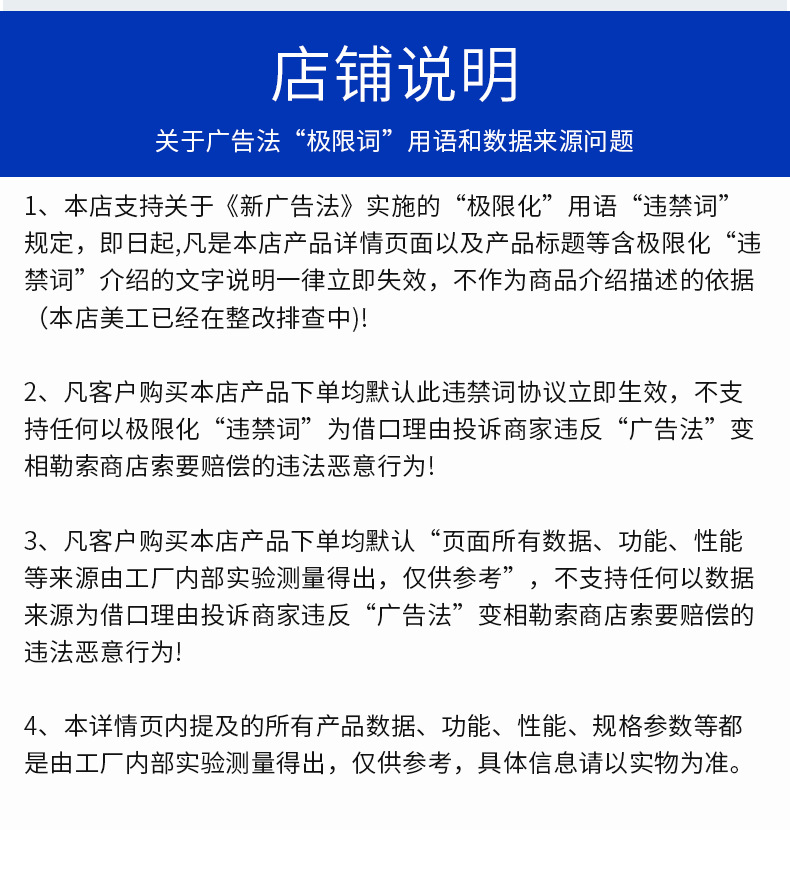 店铺说明

关于广告法“极限词”用语和数据来源问题

1、本店支持关于《新广告法》实施的“极限化”用语“违禁词”规定，即日起,凡是本店产品详情页面以及产品标题等含极限化“违禁词”介绍的文字说明一律立即失效，不作为商品介绍描述的依据（本店美工已经在整改排查中)!

2、凡客户购买本店产品下单均默认此违禁词协议立即生效，不支持任何以极限化“违禁词”为借口理由投诉商家违反“广告法”变相勒索商店索要赔偿的违法恶意行为!

3、凡客户购买本店产品下单均默认“页面所有数据、功能、性能等来源由工厂内部实验测量得出，仅供参考”，不支持任何以数据来源为借口理由投诉商家违反“广告法”变相勒索商店索要赔偿的违法恶意行为!

4、本详情页内提及的所有产品数据、功能、性能、规格参数等都是由工厂内部实验测量得出，仅供参考，具体信息请以实物为准。